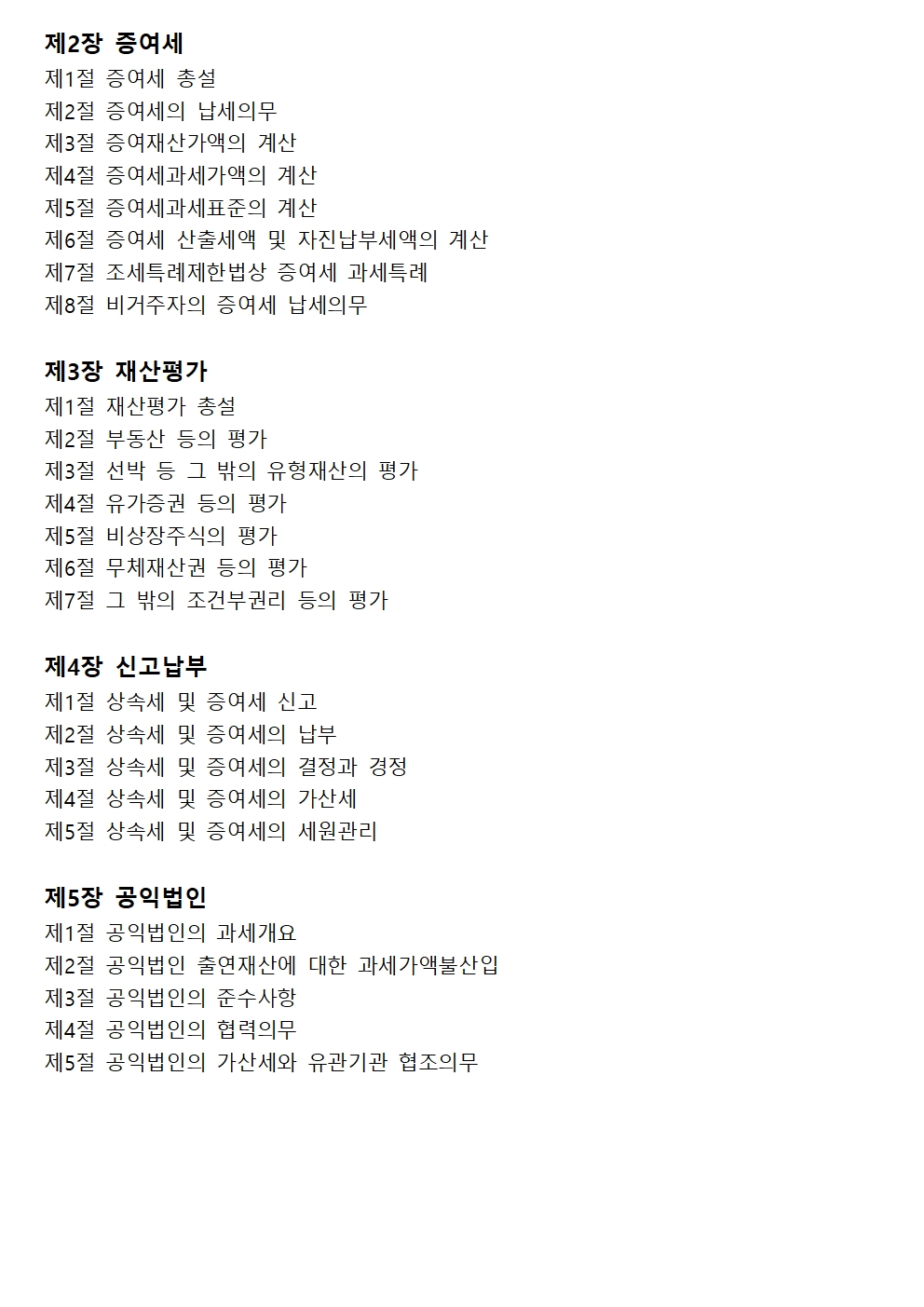 제2장 증여세
제1절 증여세 총설
제2절 증여세의 납세의무
제3절 증여재산가액의 계산
제4절 증여세과세가액의 계산
제5절 증여세과세표준의 계산
제6절 증여세 산출세액 및 자진납부세액의 계산
제7절 조세특례제한법상 증여세 과세특례
제8절 비거주자의 증여세 납세의무

제3장 재산평가
제1절 재산평가 총설
제2절 부동산 등의 평가
제3절 선박 등 그 밖의 유형재산의 평가
제4절 유가증권 등의 평가
제5절 비상장주식의 평가
제6절 무체재산권 등의 평가
제7절 그 밖의 조건부권리 등의 평가

제4장 신고납부
제1절 상속세 및 증여세 신고
제2절 상속세 및 증여세의 납부
제3절 상속세 및 증여세의 결정과 경정
제4절 상속세 및 증여세의 가산세
제5절 상속세 및 증여세의 세원관리

제5장 공익법인
제1절 공익법인의 과세개요
제2절 공익법인 출연재산에 대한 과세가액불산입
제3절 공익법인의 준수사항
제4절 공익법인의 협력의무
제5절 공익법인의 가산세와 유관기관 협조의무